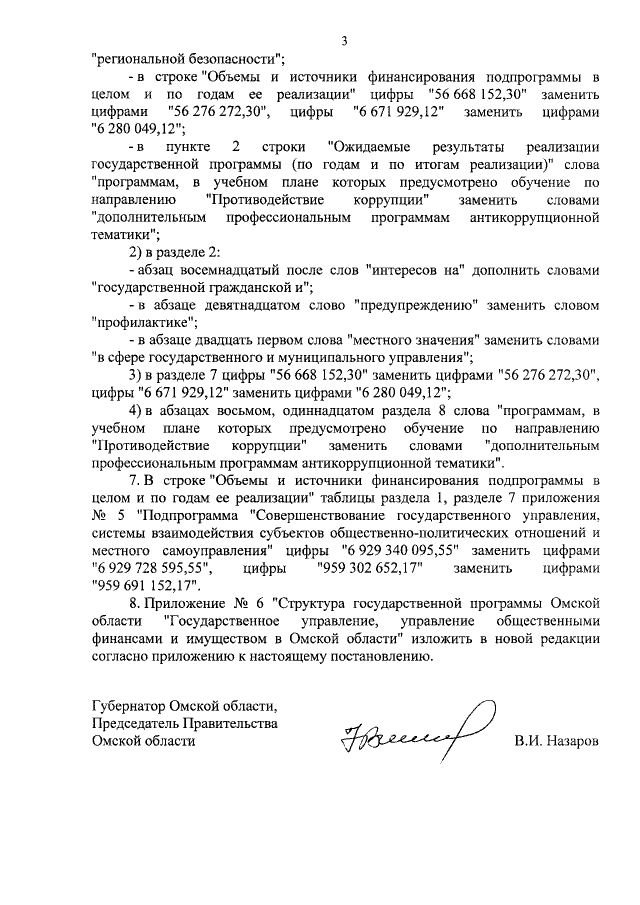 3

"региональной безопасности";

- в строке "Объемы и источники финансирования подпрограммы в целом и по годам ее реализации" цифры "56 668 152,30" заменить цифрами "56 276 272,30", цифры "6 671 929,12" заменить цифрами "6 280 049,12";

- в пункте 2 строки "Ожидаемые результаты реализации государственной программы (по годам и по итогам реализации)" слова "программам, в учебном плане которых предусмотрено обучение по направлению "Противодействие коррупции" заменить словами "дополнительным профессиональным программам антикоррупционной тематики";

2) в разделе 2:

- абзац восемнадцатый после слов "интересов на" дополнить словами "государственной гражданской и";

- в абзаце девятнадцатом слово "предупреждению" заменить словом "профилактике";

- в абзаце двадцать первом слова "местного значения" заменить словами "в сфере государственного и муниципального управления";

3) в разделе 7 цифры "56 668 152,30" заменить цифрами "56 276 272,30", цифры "6 671 929,12" заменить цифрами "6 280 049,12";

4) в абзацах восьмом, одиннадцатом раздела 8 слова "программам, в учебном плане которых предусмотрено обучение по направлению "Противодействие коррупции" заменить словами "дополнительным профессиональным программам антикоррупционной тематики".

7. В строке "Объемы и источники финансирования подпрограммы в целом и по годам ее реализации" таблицы раздела 1, разделе 7 приложения № 5 "Подпрограмма "Совершенствование государственного управления, системы взаимодействия субъектов общественно-политических отношений и местного самоуправления" цифры "6 929 340 095,55" заменить цифрами "6 929 728 595,55", цифры "959 302 652,17" заменить цифрами "959 691 152,17".

8. Приложение № 6 "Структура государственной программы Омской области "Государственное управление, управление общественными финансами и имуществом в Омской области" изложить в новой редакции согласно приложению к настоящему постановлению.

Губернатор Омской области,
Председатель Правительства
Омской области

В.И. Назаров